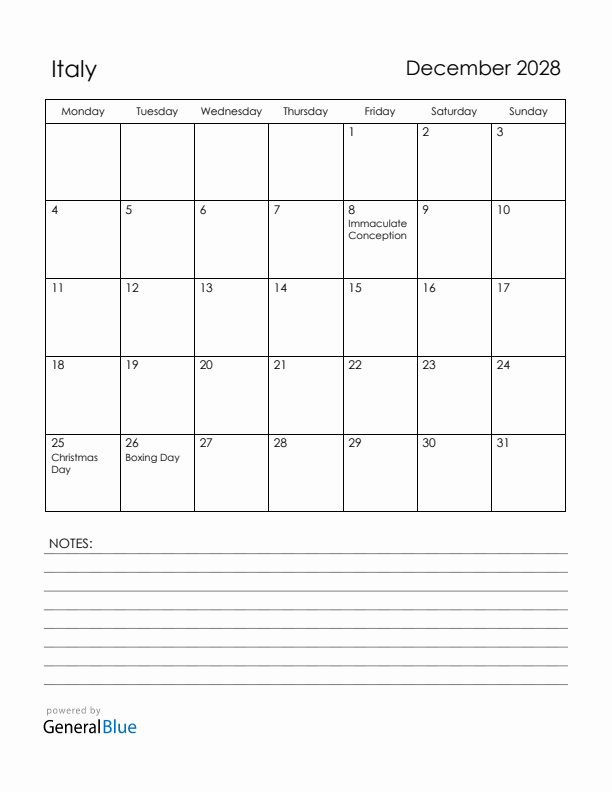 Italy

December 2028

| Monday | Tuesday | Wednesday | Thursday | Friday | Saturday | Sunday |
|---|---|---|---|---|---|---|
| | | | | 1 | 2 | 3 |
| 4 | 5 | 6 | 7 | 8 Immaculate Conception | 9 | 10 |
| 11 | 12 | 13 | 14 | 15 | 16 | 17 |
| 18 | 19 | 20 | 21 | 22 | 23 | 24 |
| 25 Christmas Day | 26 Boxing Day | 27 | 28 | 29 | 30 | 31 |

NOTES:

powered by
GeneralBlue